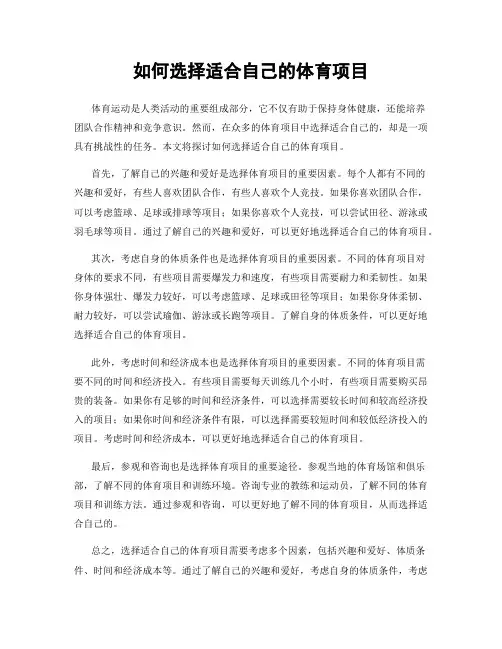 如何选择适合自己的体育项目

体育运动是人类活动的重要组成部分，它不仅有助于保持身体健康，还能培养团队合作精神和竞争意识。然而，在众多的体育项目中选择适合自己的，却是一项具有挑战性的任务。本文将探讨如何选择适合自己的体育项目。

首先，了解自己的兴趣和爱好是选择体育项目的重要因素。每个人都有不同的兴趣和爱好，有些人喜欢团队合作，有些人喜欢个人竞技。如果你喜欢团队合作，可以考虑篮球、足球或排球等项目；如果你喜欢个人竞技，可以尝试田径、游泳或羽毛球等项目。通过了解自己的兴趣和爱好，可以更好地选择适合自己的体育项目。

其次，考虑自身的体质条件也是选择体育项目的重要因素。不同的体育项目对身体的要求不同，有些项目需要爆发力和速度，有些项目需要耐力和柔韧性。如果你身体强壮、爆发力较好，可以考虑篮球、足球或田径等项目；如果你身体柔韧、耐力较好，可以尝试瑜伽、游泳或长跑等项目。了解自身的体质条件，可以更好地选择适合自己的体育项目。

此外，考虑时间和经济成本也是选择体育项目的重要因素。不同的体育项目需要不同的时间和经济投入。有些项目需要每天训练几个小时，有些项目需要购买昂贵的装备。如果你有足够的时间和经济条件，可以选择需要较长时间和较高经济投入的项目；如果你时间和经济条件有限，可以选择需要较短时间和较低经济投入的项目。考虑时间和经济成本，可以更好地选择适合自己的体育项目。

最后，参观和咨询也是选择体育项目的重要途径。参观当地的体育场馆和俱乐部，了解不同的体育项目和训练环境。咨询专业的教练和运动员，了解不同的体育项目和训练方法。通过参观和咨询，可以更好地了解不同的体育项目，从而选择适合自己的。

总之，选择适合自己的体育项目需要考虑多个因素，包括兴趣和爱好、体质条件、时间和经济成本等。通过了解自己的兴趣和爱好，考虑自身的体质条件，考虑